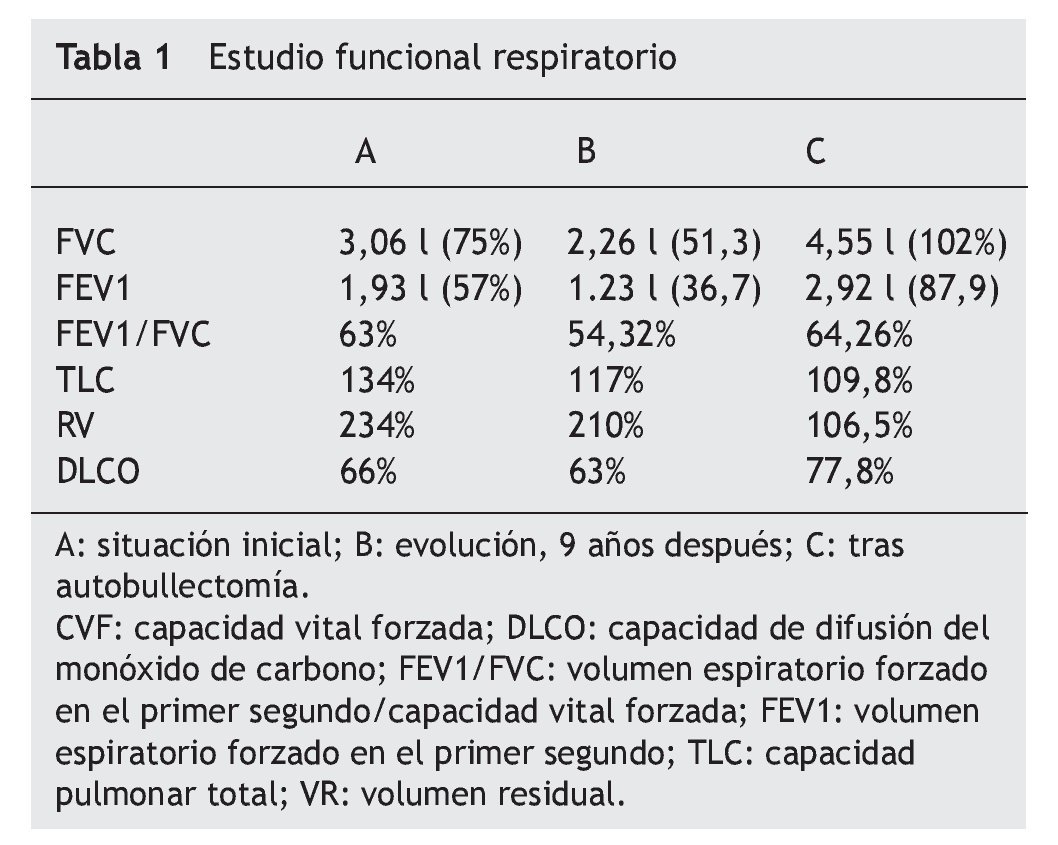 Tabla 1 Estudio funcional respiratorio

|  | A | B | C |
|---|---|---|---|
| FVC | 3,06 l (75%) | 2,26 l (51,3) | 4,55 l (102%) |
| FEV1 | 1,93 l (57%) | 1.23 l (36,7) | 2,92 l (87,9) |
| FEV1/FVC | 63% | 54,32% | 64,26% |
| TLC | 134% | 117% | 109,8% |
| RV | 234% | 210% | 106,5% |
| DLCO | 66% | 63% | 77,8% |

A: situación inicial; B: evolución, 9 años después; C: tras autobullectomía.
CVF: capacidad vital forzada; DLCO: capacidad de difusión del monóxido de carbono; FEV1/FVC: volumen espiratorio forzado en el primer segundo/capacidad vital forzada; FEV1: volumen espiratorio forzado en el primer segundo; TLC: capacidad pulmonar total; VR: volumen residual.